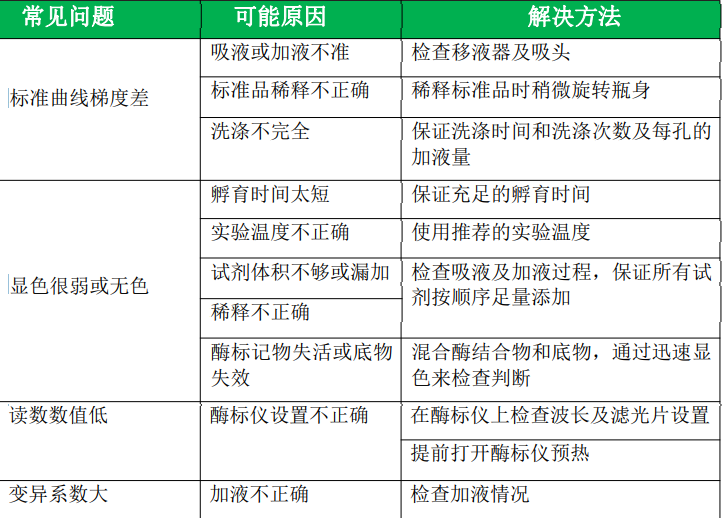 | 常见问题 | 可能原因 | 解决方法 |
|---|---|---|
| 标准曲线梯度差 | 吸液或加液不准 | 检查移液器及吸头 |
| | 标准品稀释不正确 | 稀释标准品时稍微旋转瓶身 |
| | 洗涤不完全 | 保证洗涤时间和洗涤次数及每孔的加液量 |
| 显色很弱或无色 | 孵育时间太短 | 保证充足的孵育时间 |
| | 实验温度不正确 | 使用推荐的实验温度 |
| | 试剂体积不够或漏加 | 检查吸液及加液过程，保证所有试剂按顺序足量添加 |
| | 稀释不正确 | |
| | 酶标记物失活或底物失效 | 混合酶结合物和底物，通过迅速显色来检查判断 |
| 读数数值低 | 酶标仪设置不正确 | 在酶标仪上检查波长及滤光片设置 |
| | | 提前打开酶标仪预热 |
| 变异系数大 | 加液不正确 | 检查加液情况 |